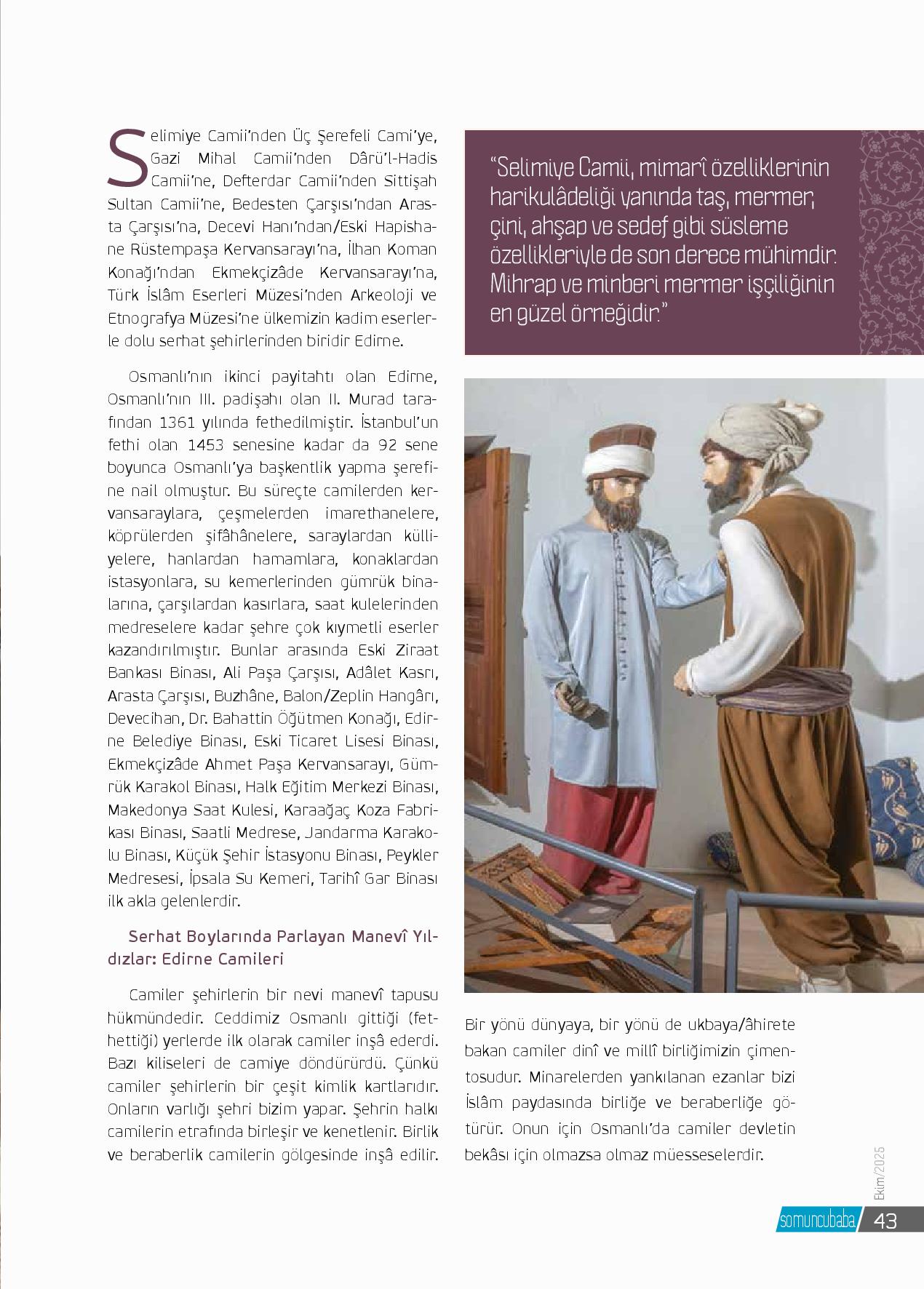 Selimiye Camii'nden Üç Şerefeli Cami'ye, Gazi Mihal Camii'nden Dârü'l-Hadis Camii'ne, Defterdar Camii'nden Sittişah Sultan Camii'ne, Bedesten Çarşısı'ndan Arasta Çarşısı'na, Decevi Hanı'ndan/Eski Hapishane Rüstempaşa Kervansarayı'na, İlhan Koman Konağı'ndan Ekmekçizâde Kervansarayı'na, Türk İslâm Eserleri Müzesi'nden Arkeoloji ve Etnografya Müzesi'ne ülkemizin kadim eserlerle dolu serhat şehirlerinden biridir Edirne.

Osmanlı'nın ikinci payitahtı olan Edirne, Osmanlı'nın III. padişahı olan II. Murad tarafından 1361 yılında fethedilmiştir. İstanbul'un fethi olan 1453 senesine kadar da 92 sene boyunca Osmanlı'ya başkentlik yapma şerefine nail olmuştur. Bu süreçte camilerden kervansaraylara, çeşmelerden imarethanelere, köprülerden şifâhânelere, saraylardan külliyelere, hanlardan hamamlara, konaklardan istasyonlara, su kemerlerinden gümrük binalarına, çarşılardan kasırlara, saat kulelerinden medreselere kadar şehre çok kıymetli eserler kazandırılmıştır. Bunlar arasında Eski Ziraat Bankası Binası, Ali Paşa Çarşısı, Adâlet Kasrı, Arasta Çarşısı, Buzhâne, Balon/Zeplin Hangârı, Devecihan, Dr. Bahattin Öğütmen Konağı, Edirne Belediye Binası, Eski Ticaret Lisesi Binası, Ekmekçizâde Ahmet Paşa Kervansarayı, Gümrük Karakol Binası, Halk Eğitim Merkezi Binası, Makedonya Saat Kulesi, Karaağaç Koza Fabrikası Binası, Saatli Medrese, Jandarma Karakolu Binası, Küçük Şehir İstasyonu Binası, Peykler Medresesi, İpsala Su Kemeri, Tarihî Gar Binası ilk akla gelenlerdir.

Serhat Boylarında Parlayan Manevî Yıldızlar: Edirne Camileri

Camiler şehirlerin bir nevi manevî tapusu hükmündedir. Ceddimiz Osmanlı gittiği (fethettiği) yerlerde ilk olarak camiler inşâ ederdi. Bazı kiliseleri de camiye döndürürdü. Çünkü camiler şehirlerin bir çeşit kimlik kartlarıdır. Onların varlığı şehri bizim yapar. Şehrin halkı camilerin etrafında birleşir ve kenetlenir. Birlik ve beraberlik camilerin gölgesinde inşâ edilir.

"Selimiye Camii, mimarî özelliklerinin harikulâdeliği yanında taş, mermer, çini, ahşap ve sedef gibi süsleme özellikleriyle de son derece mühimdir. Mihrap ve minberi mermer işçiliğinin en güzel örneğidir."

Bir yönü dünyaya, bir yönü de ukbaya/âhirete bakan camiler dinî ve millî birliğimizin çimentosudur. Minarelerden yankılanan ezanlar bizi İslâm paydasında birliğe ve beraberliğe götürür. Onun için Osmanlı'da camiler devletin bekâsı için olmazsa olmaz müesseselerdir.

Ekim/2025
somuncubaba 43